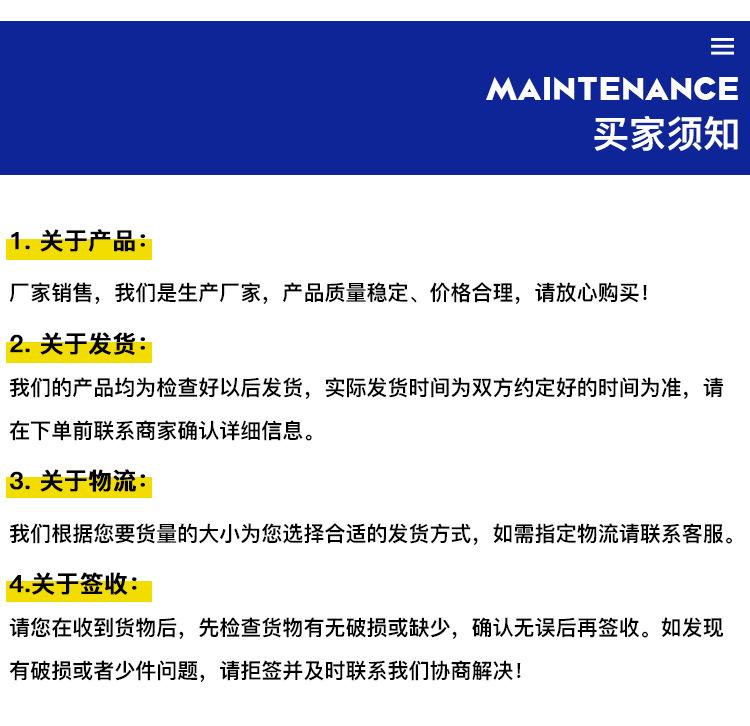 MAINTENANCE
买家须知

1. 关于产品：

厂家销售，我们是生产厂家，产品质量稳定、价格合理，请放心购买！

2. 关于发货：

我们的产品均为检查好以后发货，实际发货时间为双方约定好的时间为准，请在下单前联系商家确认详细信息。

3. 关于物流：

我们根据您要货量的大小为您选择合适的发货方式，如需指定物流请联系客服。

4.关于签收：

请您在收到货物后，先检查货物有无破损或缺少，确认无误后再签收。如发现有破损或者少件问题，请拒签并及时联系我们协商解决！